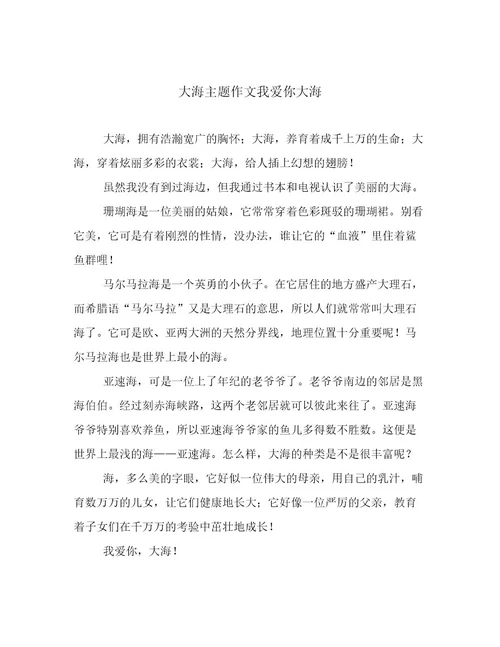 大海主题作文我爱你大海

大海，拥有浩瀚宽广的胸怀；大海，养育着成千上万的生命；大海，穿着炫丽多彩的衣裳；大海，给人插上幻想的翅膀！

虽然我没有到过海边，但我通过书本和电视认识了美丽的大海。

珊瑚海是一位美丽的姑娘，它常常穿着色彩斑驳的珊瑚裙。别看它美，它可是有着刚烈的性情，没办法，谁让它的“血液”里住着鲨鱼群哩！

马尔马拉海是一个英勇的小伙子。在它居住的地方盛产大理石，而希腊语“马尔马拉”又是大理石的意思，所以人们就常常叫大理石海了。它可是欧、亚两大洲的天然分界线，地理位置十分重要呢！马尔马拉海也是世界上最小的海。

亚速海，可是一位上了年纪的老爷爷了。老爷爷南边的邻居是黑海伯伯。经过刻赤海峡路，这两个老邻居就可以彼此来往了。亚速海爷爷特别喜欢养鱼，所以亚速海爷爷家的鱼儿多得数不胜数。这便是世界上最浅的海——亚速海。怎么样，大海的种类是不是很丰富呢？

海，多么美的字眼，它好似一位伟大的母亲，用自己的乳汁，哺育数万万的儿女，让它们健康地长大；它好像一位严厉的父亲，教育着子女们在千万万的考验中茁壮地成长！

我爱你，大海！